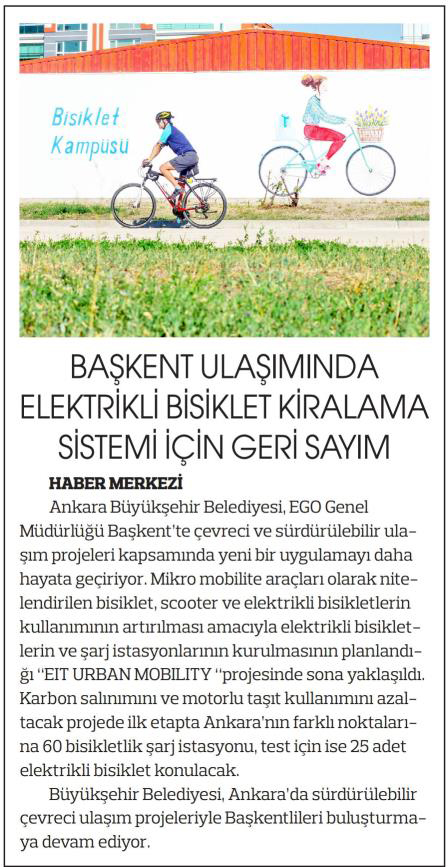 Bisiklet
Kampüsü

BAŞKENT ULAŞIMINDA ELEKTRİKLİ BİSİKLET KİRALAMA SİSTEMİ İÇİN GERİ SAYIM

HABER MERKEZİ

Ankara Büyükşehir Belediyesi, EGO Genel Müdürlüğü Başkent'te çevreci ve sürdürülebilir ulaşım projeleri kapsamında yeni bir uygulamayı daha hayata geçiriyor. Mikro mobilite araçları olarak nitelendirilen bisiklet, scooter ve elektrikli bisikletlerin kullanımının artırılması amacıyla elektrikli bisikletlerin ve şarj istasyonlarının kurulmasının planlandığı "EIT URBAN MOBILITY "projesinde sona yaklaşıldı. Karbon salınımını ve motorlu taşıt kullanımını azaltacak projede ilk etapta Ankara'nın farklı noktalarına 60 bisikletlik şarj istasyonu, test için ise 25 adet elektrikli bisiklet konulacak.

Büyükşehir Belediyesi, Ankara'da sürdürülebilir çevreci ulaşım projeleriyle Başkentlileri buluşturmaya devam ediyor.